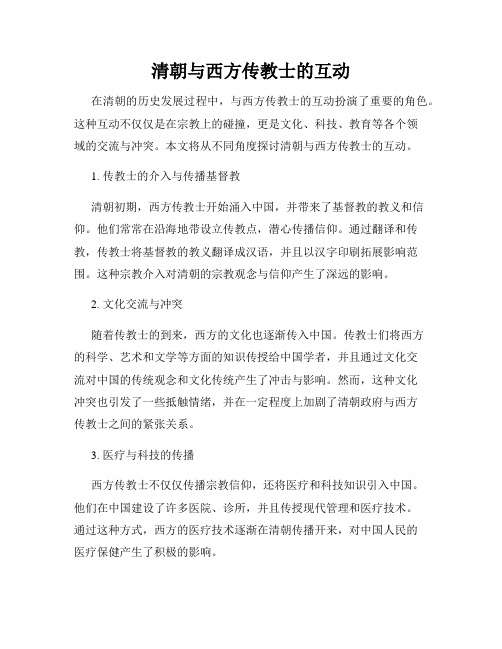 清朝与西方传教士的互动

在清朝的历史发展过程中，与西方传教士的互动扮演了重要的角色。这种互动不仅仅是在宗教上的碰撞，更是文化、科技、教育等各个领域的交流与冲突。本文将从不同角度探讨清朝与西方传教士的互动。

1. 传教士的介入与传播基督教

清朝初期，西方传教士开始涌入中国，并带来了基督教的教义和信仰。他们常常在沿海地带设立传教点，潜心传播信仰。通过翻译和传教，传教士将基督教的教义翻译成汉语，并且以汉字印刷拓展影响范围。这种宗教介入对清朝的宗教观念与信仰产生了深远的影响。

2. 文化交流与冲突

随着传教士的到来，西方的文化也逐渐传入中国。传教士们将西方的科学、艺术和文学等方面的知识传授给中国学者，并且通过文化交流对中国的传统观念和文化传统产生了冲击与影响。然而，这种文化冲突也引发了一些抵触情绪，并在一定程度上加剧了清朝政府与西方传教士之间的紧张关系。

3. 医疗与科技的传播

西方传教士不仅仅传播宗教信仰，还将医疗和科技知识引入中国。他们在中国建设了许多医院、诊所，并且传授现代管理和医疗技术。通过这种方式，西方的医疗技术逐渐在清朝传播开来，对中国人民的医疗保健产生了积极的影响。